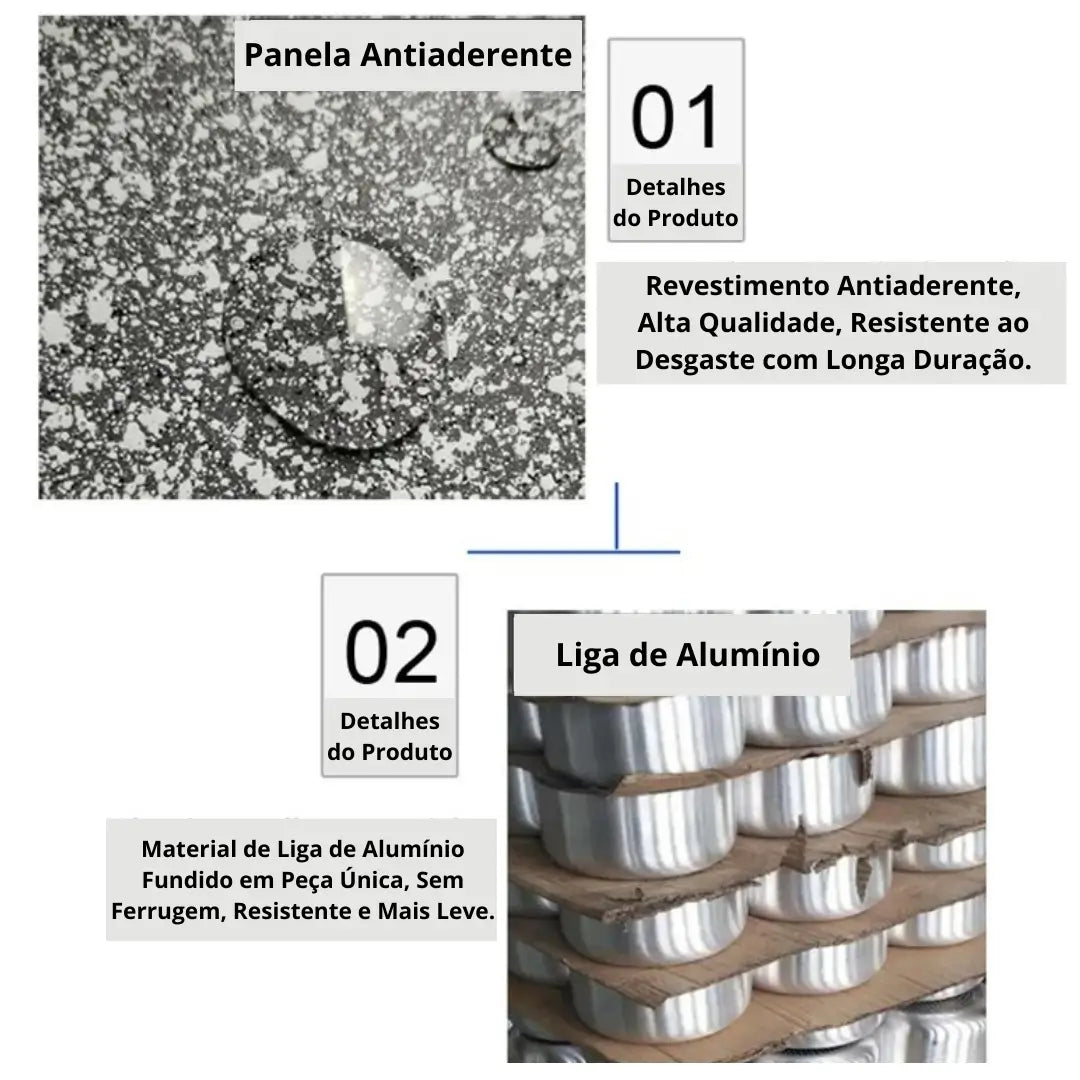 Panela Antiaderente

01
Detalhes do Produto

Revestimento Antiaderente, Alta Qualidade, Resistente ao Desgaste com Longa Duração.

02
Detalhes do Produto

Liga de Alumínio

Material de Liga de Alumínio Fundido em Peça Única, Sem Ferrugem, Resistente e Mais Leve.